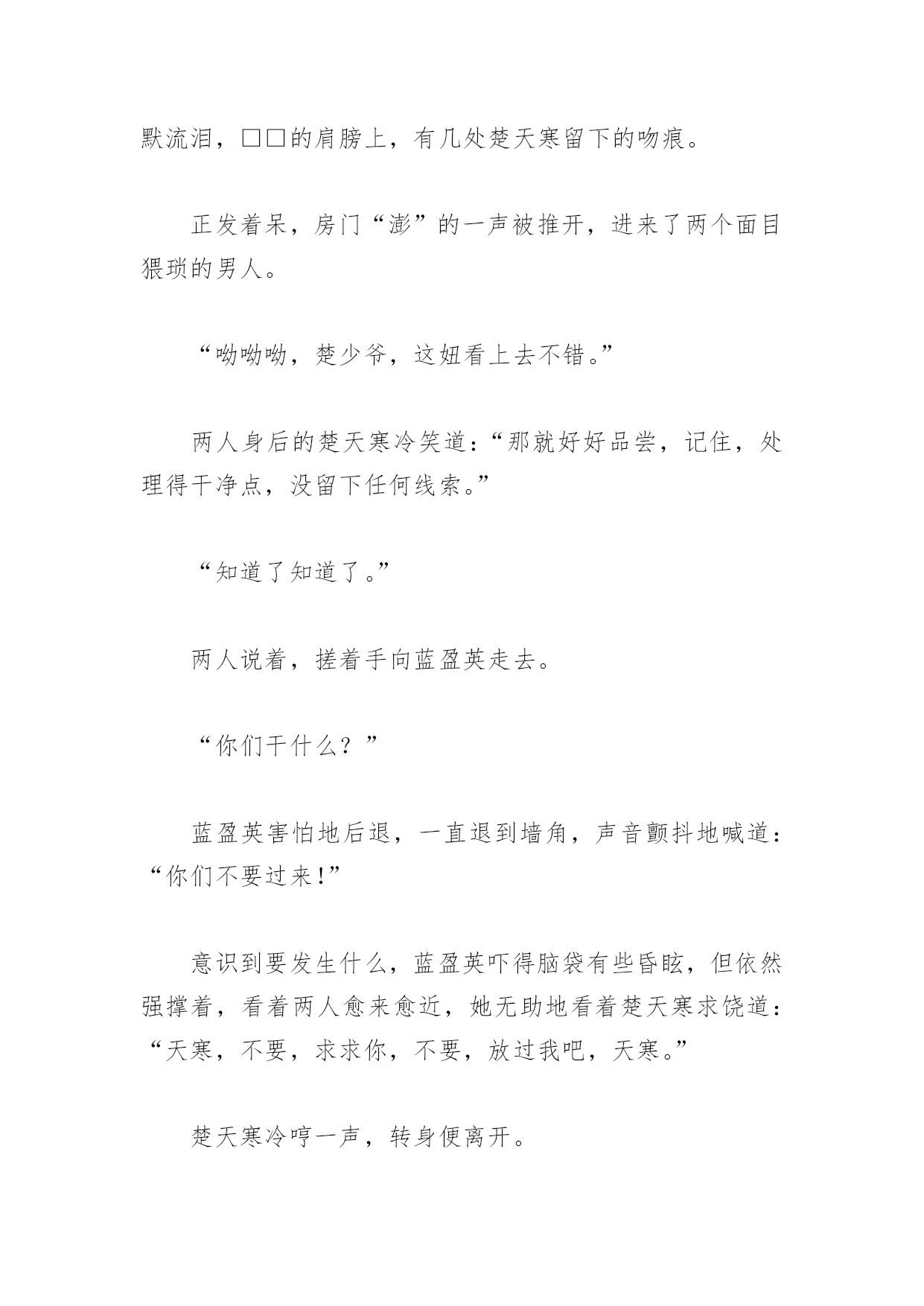 默流泪，□□的肩膀上，有几处楚天寒留下的吻痕。

正发着呆，房门“澎”的一声被推开，进来了两个面目猥琐的男人。

“呦呦呦，楚少爷，这妞看上去不错。”

两人身后的楚天寒冷笑道：“那就好好品尝，记住，处理得干净点，没留下任何线索。”

“知道了知道了。”

两人说着，搓着手向蓝盈英走去。

“你们干什么？”

蓝盈英害怕地后退，一直退到墙角，声音颤抖地喊道：“你们不要过来!”

意识到要发生什么，蓝盈英吓得脑袋有些昏眩，但依然强撑着，看着两人愈来愈近，她无助地看着楚天寒求饶道：“天寒，不要，求求你，不要，放过我吧，天寒。”

楚天寒冷哼一声，转身便离开。